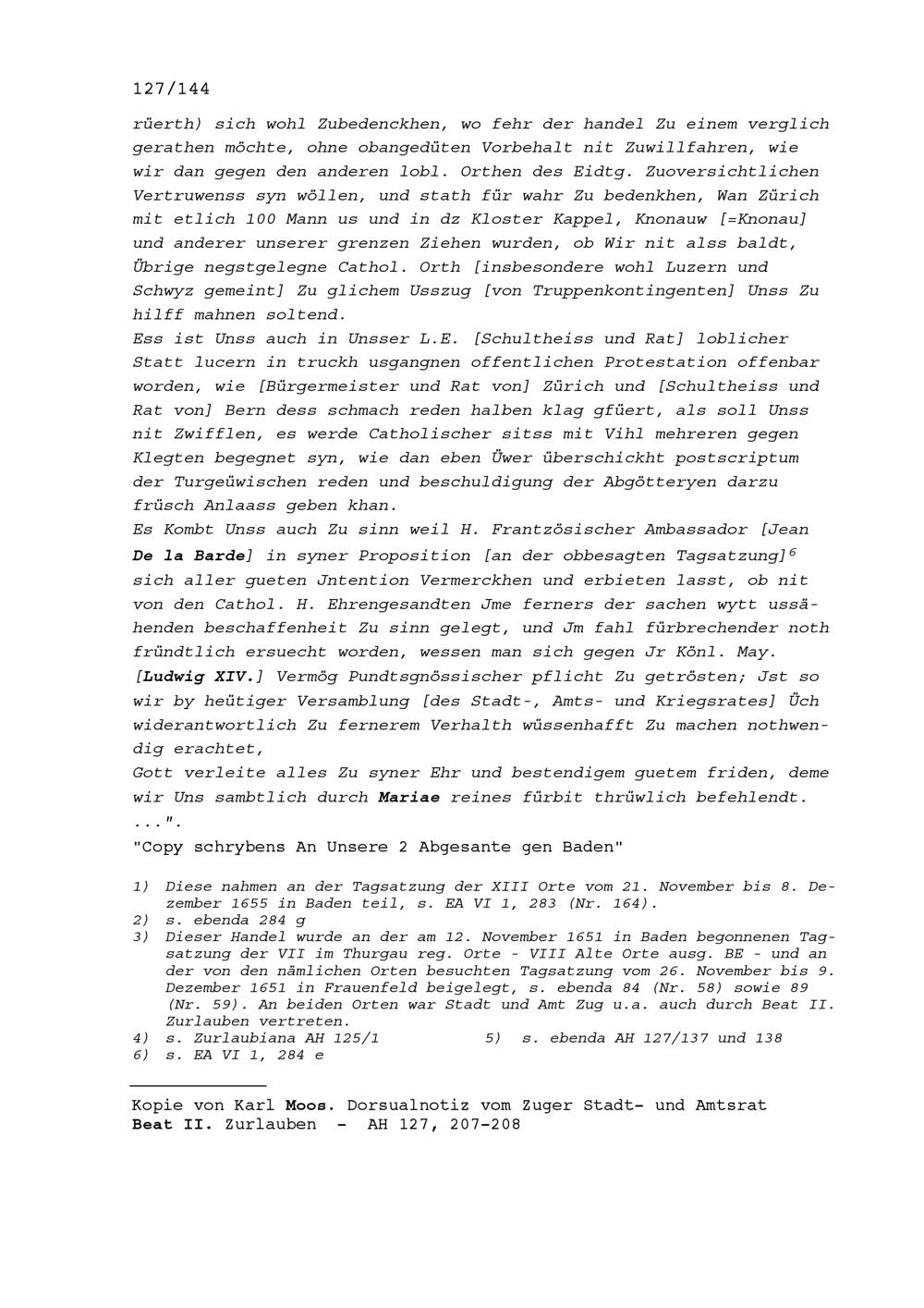 127/144

rüerth) sich wohl Zubedenckhen, wo fehr der handel Zu einem verglich gerathen möchte, ohne obangedüten Vorbehalt nit Zuwillfahren, wie wir dan gegen den anderen lobl. Orthen des Eidtg. Zuoversichtlichen Vertruwenss syn wöllen, und stath für wahr Zu bedenkhen, Wan Zürich mit etlich 100 Mann us und in dz Kloster Kappel, Knonauw [=Knonau] und anderer unserer grenzen Ziehen wurden, ob Wir nit alss baldt, Übrige negstgelegne Cathol. Orth [insbesondere wohl Luzern und Schwyz gemeint] Zu glichem Usszug [von Truppenkontingenten] Unss Zu hilff mahnen soltend.
Ess ist Unss auch in Unsser L.E. [Schultheiss und Rat] loblicher Statt lucern in truckh usgangnen offentlichen Protestation offenbar worden, wie [Bürgermeister und Rat von] Zürich und [Schultheiss und Rat von] Bern dess schmach reden halben klag gfüert, als soll Unss nit Zwifflen, es werde Catholischer sitss mit Vihl mehreren gegen Klegten begegnet syn, wie dan eben Üwer überschickht postscriptum der Turgeüwischen reden und beschuldigung der Abgötteryen darzu früsch Anlaass geben khan.
Es Kombt Unss auch Zu sinn weil H. Frantzösischer Ambassador [Jean De la Barde] in syner Proposition [an der obbesagten Tagsatzung]$^6$ sich aller gueten Jntention Vermerckhen und erbieten lasst, ob nit von den Cathol. H. Ehrengesandten Jme ferners der sachen wytt ussähenden beschaffenheit Zu sinn gelegt, und Jm fahl fürbrechender noth fründtlich ersuecht worden, wessen man sich gegen Jr Könl. May. [Ludwig XIV.] Vermög Pundtsgnössischer pflicht Zu getrösten; Jst so wir by heütiger Versamblung [des Stadt-, Amts- und Kriegsrates] Üch widerantwortlich Zu fernerem Verhalth wüssenhafft Zu machen nothwendig erachtet,
Gott verleite alles Zu syner Ehr und bestendigem guetem friden, deme wir Uns sambtlich durch Mariae reines fürbit thrüwlich befehlendt.
...".
"Copy schrybens An Unsere 2 Abgesante gen Baden"

1) Diese nahmen an der Tagsatzung der XIII Orte vom 21. November bis 8. Dezember 1655 in Baden teil, s. EA VI 1, 283 (Nr. 164).
2) s. ebenda 284 g
3) Dieser Handel wurde an der am 12. November 1651 in Baden begonnenen Tagsatzung der VII im Thurgau reg. Orte - VIII Alte Orte ausg. BE - und an der von den nämlichen Orten besuchten Tagsatzung vom 26. November bis 9. Dezember 1651 in Frauenfeld beigelegt, s. ebenda 84 (Nr. 58) sowie 89 (Nr. 59). An beiden Orten war Stadt und Amt Zug u.a. auch durch Beat II. Zurlauben vertreten.
4) s. Zurlaubiana AH 125/1
5) s. ebenda AH 127/137 und 138
6) s. EA VI 1, 284 e

Kopie von Karl Moos. Dorsualnotiz vom Zuger Stadt- und Amtsrat Beat II. Zurlauben - AH 127, 207-208